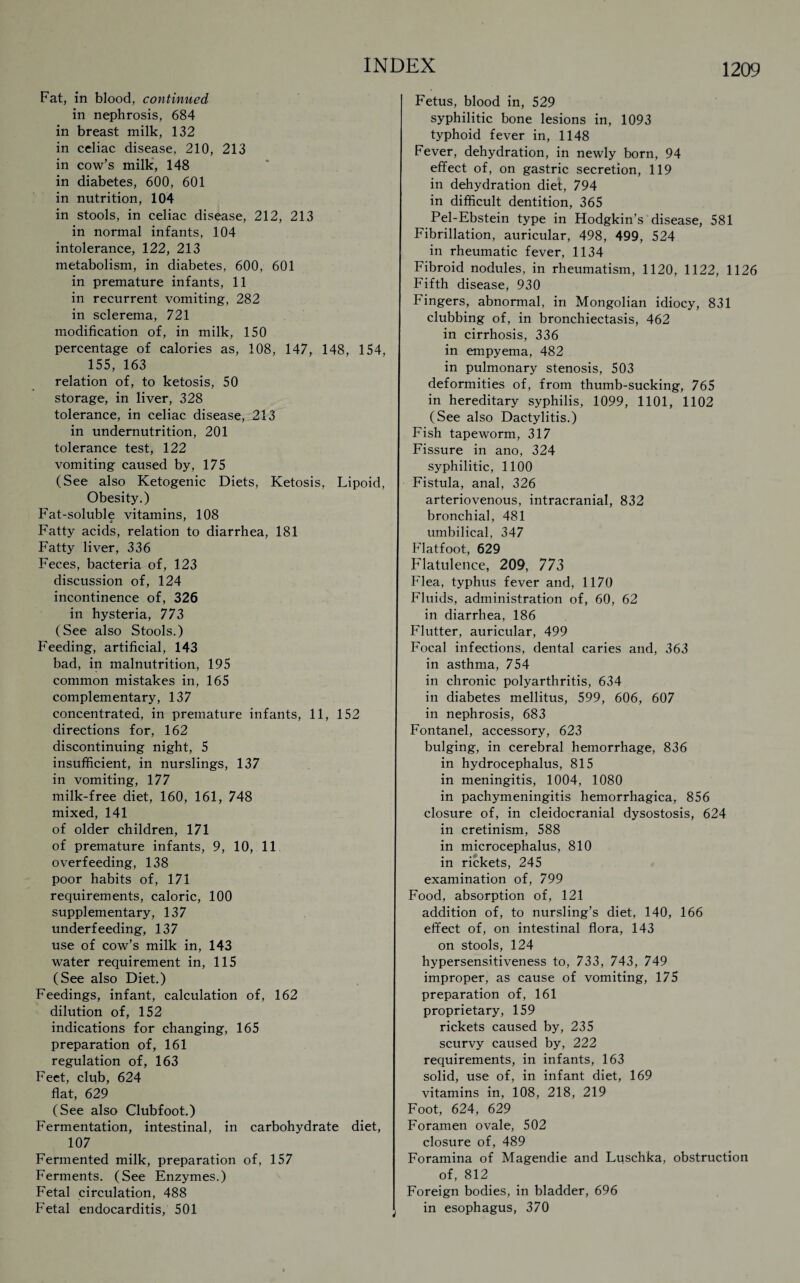 INDEX 1209

Fat, in blood, continued
in nephrosis, 684
in breast milk, 132
in celiac disease, 210, 213
in cow's milk, 148
in diabetes, 600, 601
in nutrition, 104
in stools, in celiac disease, 212, 213
in normal infants, 104
intolerance, 122, 213
metabolism, in diabetes, 600, 601
in premature infants, 11
in recurrent vomiting, 282
in sclerema, 721
modification of, in milk, 150
percentage of calories as, 108, 147, 148, 154, 155, 163
relation of, to ketosis, 50
storage, in liver, 328
tolerance, in celiac disease, 213
in undernutrition, 201
tolerance test, 122
vomiting caused by, 175
(See also Ketogenic Diets, Ketosis, Lipoid, Obesity.)
Fat-soluble vitamins, 108
Fatty acids, relation to diarrhea, 181
Fatty liver, 336
Feces, bacteria of, 123
discussion of, 124
incontinence of, 326
in hysteria, 773
(See also Stools.)
Feeding, artificial, 143
bad, in malnutrition, 195
common mistakes in, 165
complementary, 137
concentrated, in premature infants, 11, 152
directions for, 162
discontinuing night, 5
insufficient, in nurslings, 137
in vomiting, 177
milk-free diet, 160, 161, 748
mixed, 141
of older children, 171
of premature infants, 9, 10, 11
overfeeding, 138
poor habits of, 171
requirements, caloric, 100
supplementary, 137
underfeeding, 137
use of cow's milk in, 143
water requirement in, 115
(See also Diet.)
Feedings, infant, calculation of, 162
dilution of, 152
indications for changing, 165
preparation of, 161
regulation of, 163
Feet, club, 624
flat, 629
(See also Clubfoot.)
Fermentation, intestinal, in carbohydrate diet, 107
Fermented milk, preparation of, 157
Ferments. (See Enzymes.)
Fetal circulation, 488
Fetal endocarditis, 501

Fetus, blood in, 529
syphilitic bone lesions in, 1093
typhoid fever in, 1148
Fever, dehydration, in newly born, 94
effect of, on gastric secretion, 119
in dehydration diet, 794
in difficult dentition, 365
Pel-Ebstein type in Hodgkin's disease, 581
Fibrillation, auricular, 498, 499, 524
in rheumatic fever, 1134
Fibroid nodules, in rheumatism, 1120, 1122, 1126
Fifth disease, 930
Fingers, abnormal, in Mongolian idiocy, 831
clubbing of, in bronchiectasis, 462
in cirrhosis, 336
in empyema, 482
in pulmonary stenosis, 503
deformities of, from thumb-sucking, 765
in hereditary syphilis, 1099, 1101, 1102
(See also Dactylitis.)
Fish tapeworm, 317
Fissure in ano, 324
syphilitic, 1100
Fistula, anal, 326
arteriovenous, intracranial, 832
bronchial, 481
umbilical, 347
Flatfoot, 629
Flatulence, 209, 773
Flea, typhus fever and, 1170
Fluids, administration of, 60, 62
in diarrhea, 186
Flutter, auricular, 499
Focal infections, dental caries and, 363
in asthma, 754
in chronic polyarthritis, 634
in diabetes mellitus, 599, 606, 607
in nephrosis, 683
Fontanel, accessory, 623
bulging, in cerebral hemorrhage, 836
in hydrocephalus, 815
in meningitis, 1004, 1080
in pachymeningitis hemorrhagica, 856
closure of, in cleidocranial dysostosis, 624
in cretinism, 588
in microcephalus, 810
in rickets, 245
examination of, 799
Food, absorption of, 121
addition of, to nursling's diet, 140, 166
effect of, on intestinal flora, 143
on stools, 124
hypersensitiveness to, 733, 743, 749
improper, as cause of vomiting, 175
preparation of, 161
proprietary, 159
rickets caused by, 235
scurvy caused by, 222
requirements, in infants, 163
solid, use of, in infant diet, 169
vitamins in, 108, 218, 219
Foot, 624, 629
Foramen ovale, 502
closure of, 489
Foramina of Magendie and Luschka, obstruction of, 812
Foreign bodies, in bladder, 696
in esophagus, 370